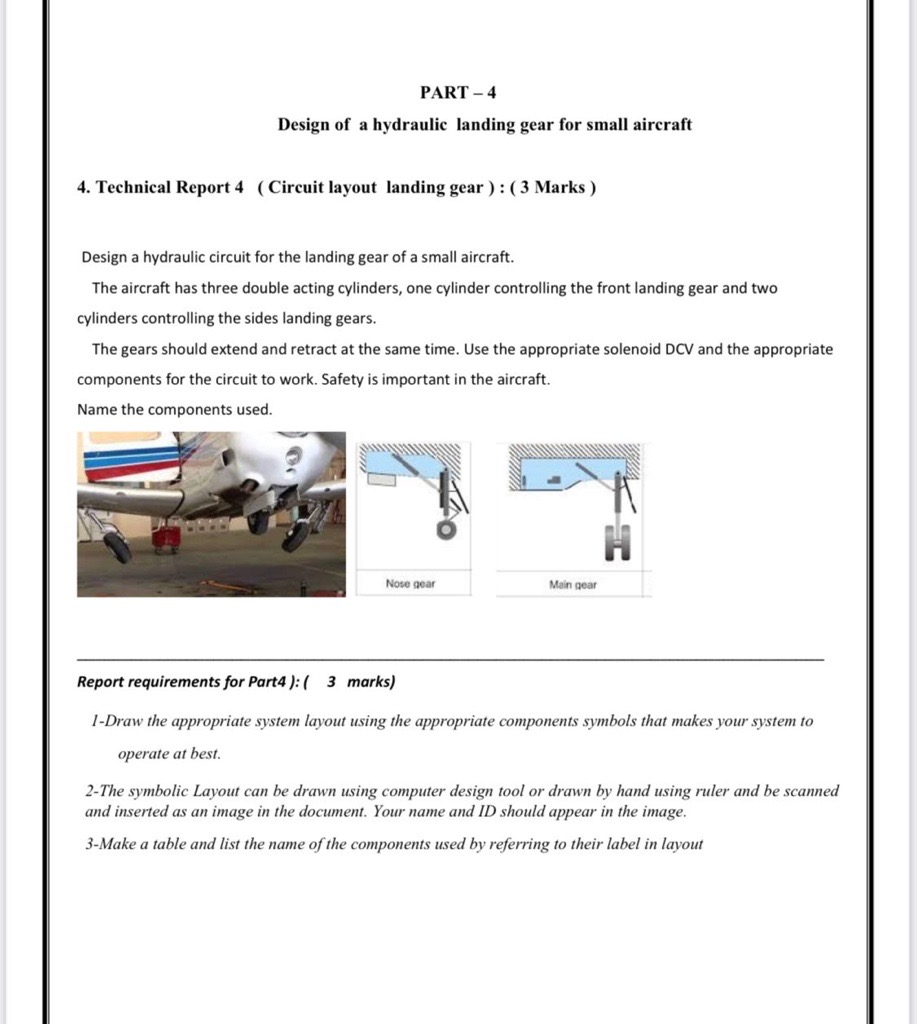 PART – 4

Design of a hydraulic landing gear for small aircraft

4. Technical Report 4 ( Circuit layout landing gear ) : ( 3 Marks )

Design a hydraulic circuit for the landing gear of a small aircraft.

The aircraft has three double acting cylinders, one cylinder controlling the front landing gear and two cylinders controlling the sides landing gears.

The gears should extend and retract at the same time. Use the appropriate solenoid DCV and the appropriate components for the circuit to work. Safety is important in the aircraft.

Name the components used.

Nose gear

Main gear

Report requirements for Part4 ): ( 3 marks)

1-Draw the appropriate system layout using the appropriate components symbols that makes your system to operate at best.

2-The symbolic Layout can be drawn using computer design tool or drawn by hand using ruler and be scanned and inserted as an image in the document. Your name and ID should appear in the image.

3-Make a table and list the name of the components used by referring to their label in layout